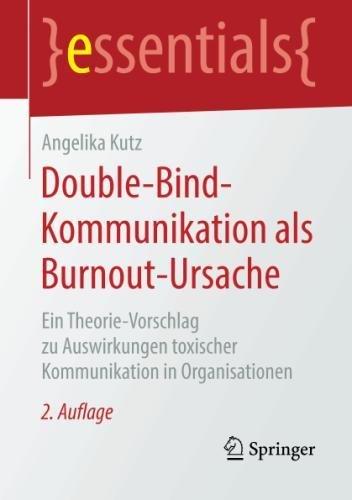 }essentials{

Angelika Kutz

Double-Bind-Kommunikation als Burnout-Ursache

Ein Theorie-Vorschlag zu Auswirkungen toxischer Kommunikation in Organisationen

2. Auflage

Springer